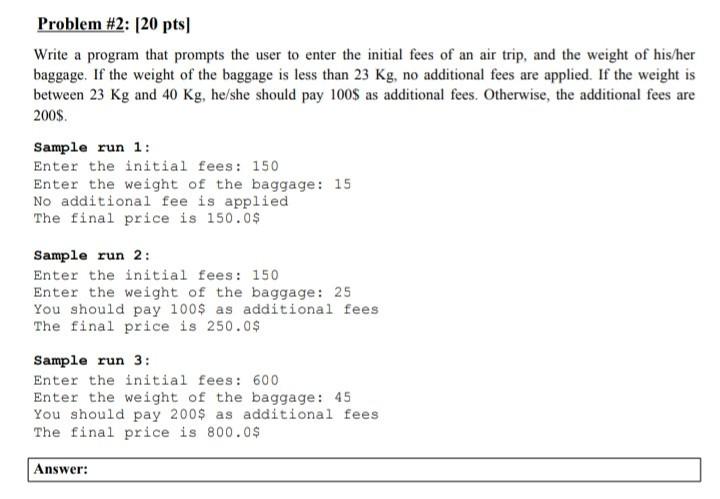 Problem #2: [20 pts]

Write a program that prompts the user to enter the initial fees of an air trip, and the weight of his/her baggage. If the weight of the baggage is less than 23 Kg, no additional fees are applied. If the weight is between 23 Kg and 40 Kg, he/she should pay 100\$ as additional fees. Otherwise, the additional fees are 200\$.

Sample run 1:
Enter the initial fees: 150
Enter the weight of the baggage: 15
No additional fee is applied
The final price is 150.0\$

Sample run 2:
Enter the initial fees: 150
Enter the weight of the baggage: 25
You should pay 100\$ as additional fees
The final price is 250.0\$

Sample run 3:
Enter the initial fees: 600
Enter the weight of the baggage: 45
You should pay 200\$ as additional fees
The final price is 800.0\$

Answer: